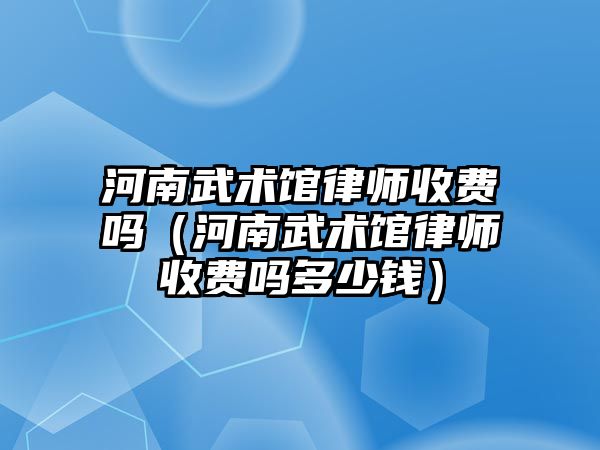 河南武术馆律师收费吗（河南武术馆律师收费吗多少钱）